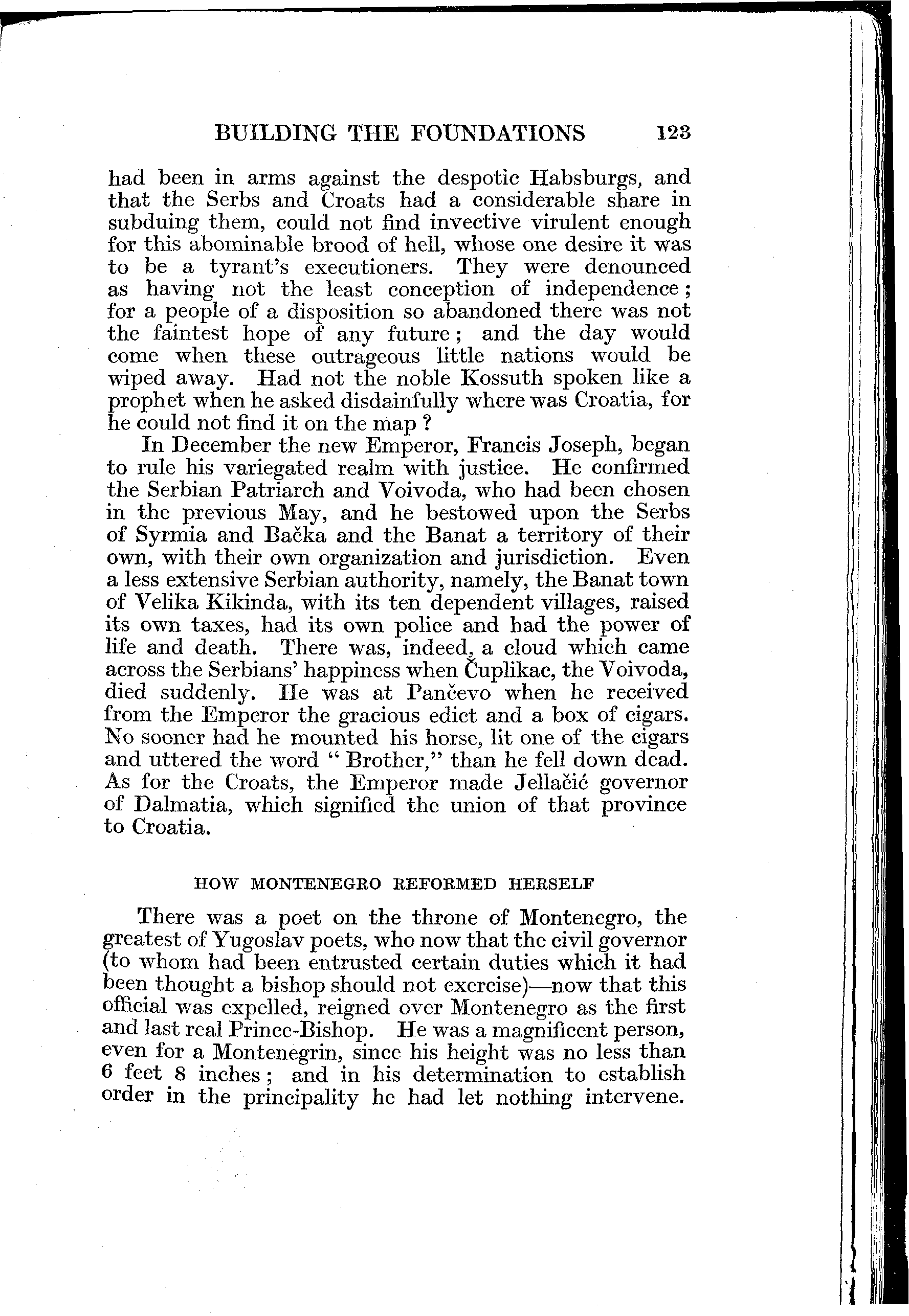 BUILDING THE FOUNDATIONS 123

had been in arms against the despotic Habsburgs, and that the Serbs and Croats had a considerable share in subduing them, could not find invective virulent enough for this abominable brood of hell, whose one desire it was to be a tyrant's executioners. They were denounced as having not the least conception of independence; for a people of a disposition so abandoned there was not the faintest hope of any future; and the day would come when these outrageous little nations would be wiped away. Had not the noble Kossuth spoken like a prophet when he asked disdainfully where was Croatia, for he could not find it on the map?

In December the new Emperor, Francis Joseph, began to rule his variegated realm with justice. He confirmed the Serbian Patriarch and Voivoda, who had been chosen in the previous May, and he bestowed upon the Serbs of Syrmia and Bačka and the Banat a territory of their own, with their own organization and jurisdiction. Even a less extensive Serbian authority, namely, the Banat town of Velika Kikinda, with its ten dependent villages, raised its own taxes, had its own police and had the power of life and death. There was, indeed, a cloud which came across the Serbians' happiness when Čuplikac, the Voivoda, died suddenly. He was at Pančevo when he received from the Emperor the gracious edict and a box of cigars. No sooner had he mounted his horse, lit one of the cigars and uttered the word "Brother," than he fell down dead. As for the Croats, the Emperor made Jellačić governor of Dalmatia, which signified the union of that province to Croatia.

HOW MONTENEGRO REFORMED HERSELF

There was a poet on the throne of Montenegro, the greatest of Yugoslav poets, who now that the civil governor (to whom had been entrusted certain duties which it had been thought a bishop should not exercise)—now that this official was expelled, reigned over Montenegro as the first and last real Prince-Bishop. He was a magnificent person, even for a Montenegrin, since his height was no less than 6 feet 8 inches; and in his determination to establish order in the principality he had let nothing intervene.